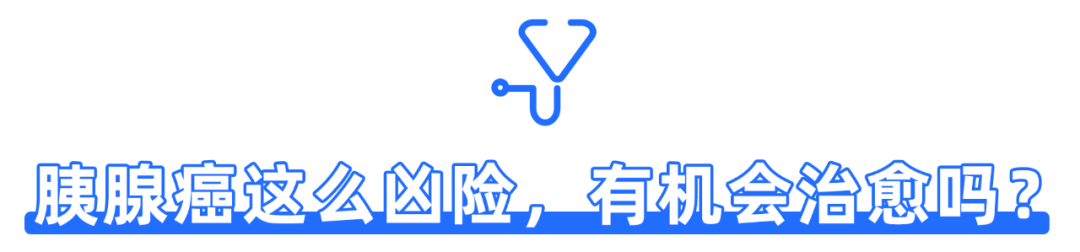 胰腺癌这么凶险，有机会治愈吗？